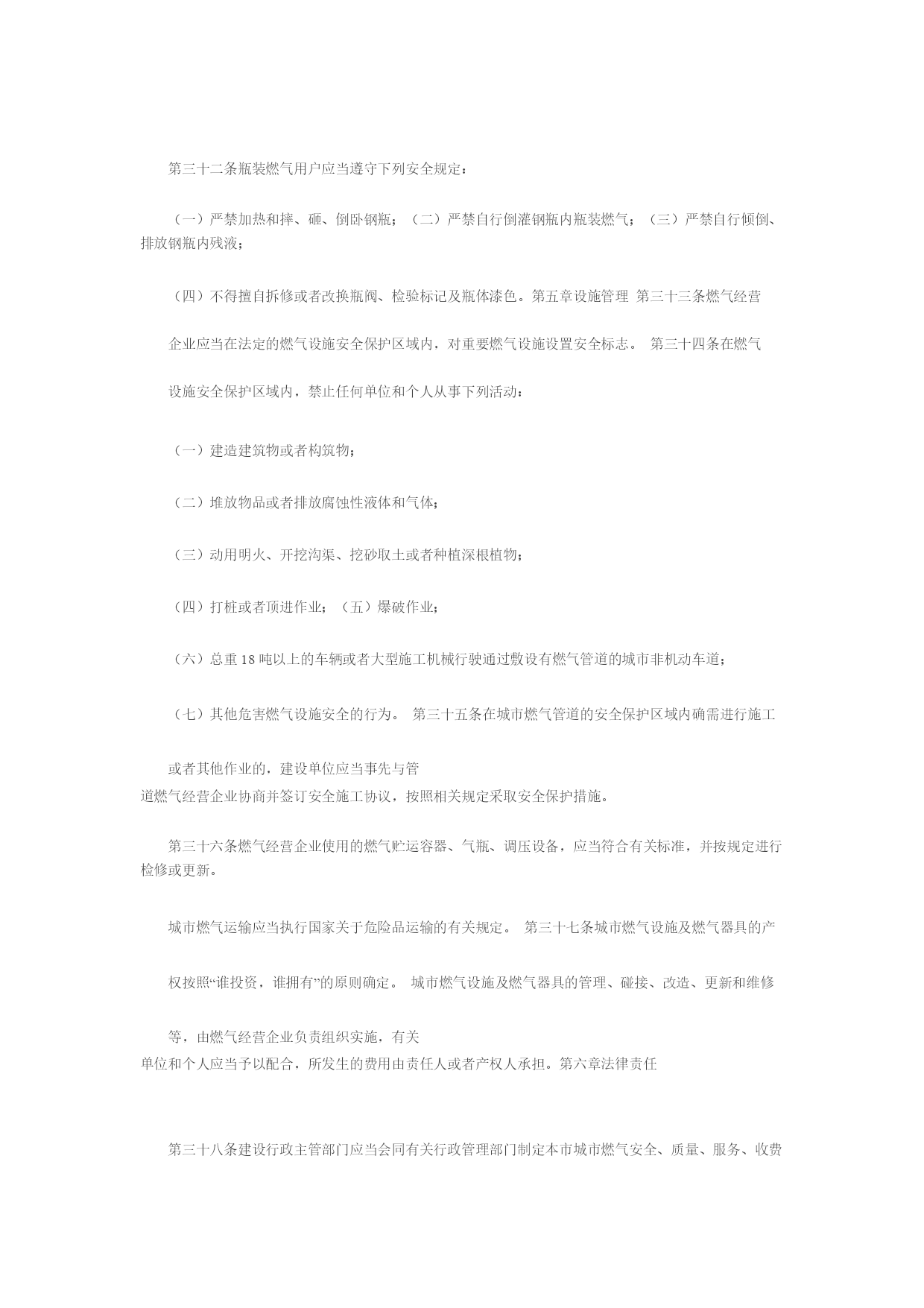 第三十二条瓶装燃气用户应当遵守下列安全规定：

（一）严禁加热和摔、砸、倒卧钢瓶；（二）严禁自行倒灌钢瓶内瓶装燃气；（三）严禁自行倾倒、排放钢瓶内残液；

（四）不得擅自拆修或者改换瓶阀、检验标记及瓶体漆色。第五章设施管理 第三十三条燃气经营

企业应当在法定的燃气设施安全保护区域内，对重要燃气设施设置安全标志。 第三十四条在燃气

设施安全保护区域内，禁止任何单位和个人从事下列活动：

（一）建造建筑物或者构筑物；

（二）堆放物品或者排放腐蚀性液体和气体；

（三）动用明火、开挖沟渠、挖砂取土或者种植深根植物；

（四）打桩或者顶进作业；（五）爆破作业；

（六）总重 18 吨以上的车辆或者大型施工机械行驶通过敷设有燃气管道的城市非机动车道；

（七）其他危害燃气设施安全的行为。 第三十五条在城市燃气管道的安全保护区域内确需进行施工

或者其他作业的，建设单位应当事先与管道燃气经营企业协商并签订安全施工协议，按照相关规定采取安全保护措施。

第三十六条燃气经营企业使用的燃气贮运容器、气瓶、调压设备，应当符合有关标准，并按规定进行检修或更新。

城市燃气运输应当执行国家关于危险品运输的有关规定。 第三十七条城市燃气设施及燃气器具的产

权按照“谁投资，谁拥有”的原则确定。 城市燃气设施及燃气器具的管理、碰接、改造、更新和维修

等，由燃气经营企业负责组织实施，有关单位和个人应当予以配合，所发生的费用由责任人或者产权人承担。第六章法律责任

第三十八条建设行政主管部门应当会同有关行政管理部门制定本市城市燃气安全、质量、服务、收费